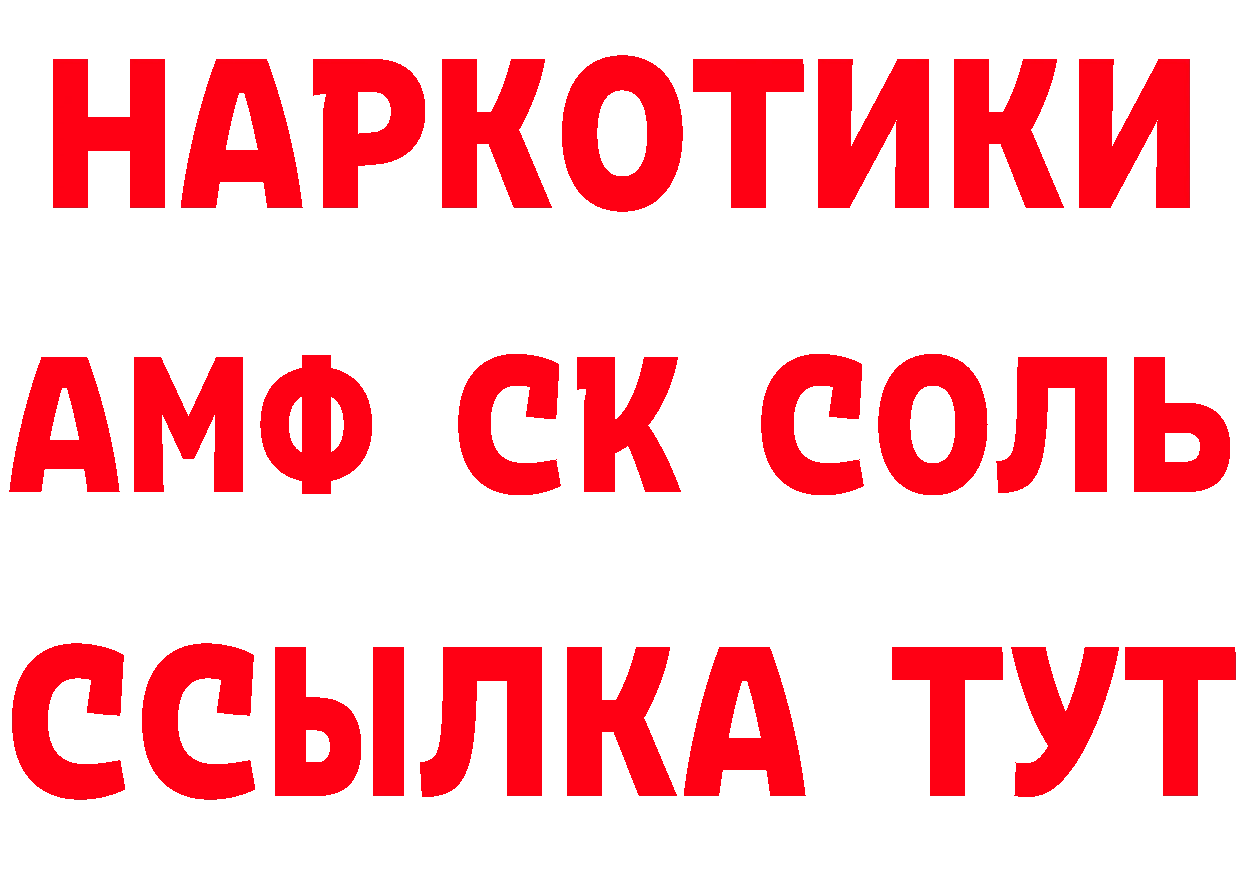 НАРКОТИКИ
АМФ СК СОЛЬ
ССЫЛКА ТУТ